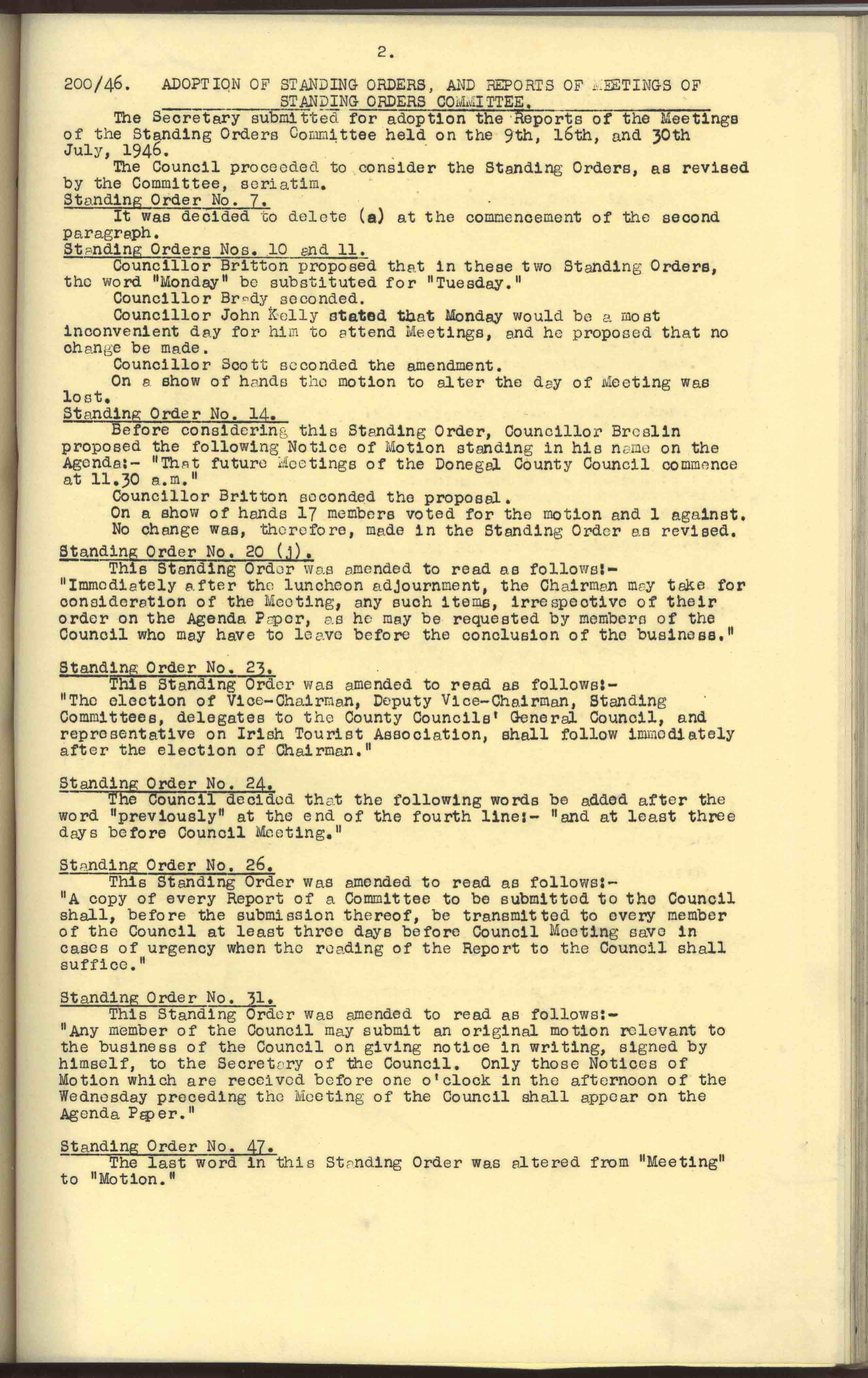 2.

200/46. ADOPTION OF STANDING ORDERS, AND REPORTS OF MEETINGS OF STANDING ORDERS COMMITTEE.

The Secretary submitted for adoption the Reports of the Meetings of the Standing Orders Committee held on the 9th, 16th, and 30th July, 1946.

The Council proceeded to consider the Standing Orders, as revised by the Committee, seriatim.

Standing Order No. 7.

It was decided to delete (a) at the commencement of the second paragraph.

Standing Orders Nos. 10 and 11.

Councillor Britton proposed that in these two Standing Orders, the word "Monday" be substituted for "Tuesday."

Councillor Brady seconded.

Councillor John Kelly stated that Monday would be a most inconvenient day for him to attend Meetings, and he proposed that no change be made.

Councillor Scott seconded the amendment.

On a show of hands the motion to alter the day of Meeting was lost.

Standing Order No. 14.

Before considering this Standing Order, Councillor Breslin proposed the following Notice of Motion standing in his name on the Agenda:- "That future Meetings of the Donegal County Council commence at 11.30 a.m."

Councillor Britton seconded the proposal.

On a show of hands 17 members voted for the motion and 1 against.

No change was, therefore, made in the Standing Order as revised.

Standing Order No. 20 (j).

This Standing Order was amended to read as follows:- "Immediately after the luncheon adjournment, the Chairman may take for consideration of the Meeting, any such items, irrespective of their order on the Agenda Paper, as he may be requested by members of the Council who may have to leave before the conclusion of the business."

Standing Order No. 23.

This Standing Order was amended to read as follows:- "The election of Vice-Chairman, Deputy Vice-Chairman, Standing Committees, delegates to the County Councils' General Council, and representative on Irish Tourist Association, shall follow immediately after the election of Chairman."

Standing Order No. 24.

The Council decided that the following words be added after the word "previously" at the end of the fourth line:- "and at least three days before Council Meeting."

Standing Order No. 26.

This Standing Order was amended to read as follows:- "A copy of every Report of a Committee to be submitted to the Council shall, before the submission thereof, be transmitted to every member of the Council at least three days before Council Meeting save in cases of urgency when the reading of the Report to the Council shall suffice."

Standing Order No. 31.

This Standing Order was amended to read as follows:- "Any member of the Council may submit an original motion relevant to the business of the Council on giving notice in writing, signed by himself, to the Secretary of the Council. Only those Notices of Motion which are received before one o'clock in the afternoon of the Wednesday preceding the Meeting of the Council shall appear on the Agenda Paper."

Standing Order No. 47.

The last word in this Standing Order was altered from "Meeting" to "Motion."